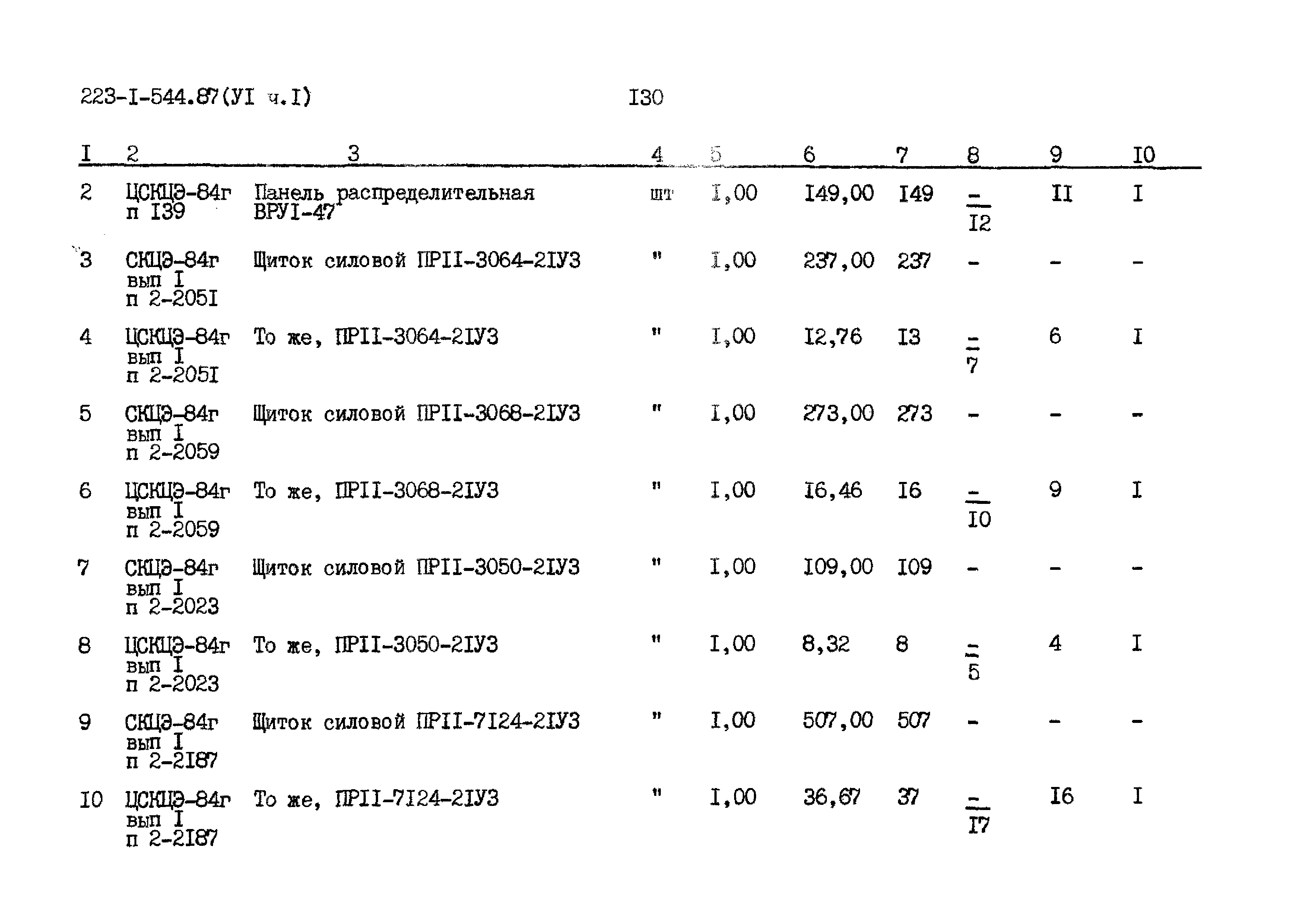 223-I-544.87(УI ч.I) I30

| I | 2 | 3 | 4 | 5 | 6 | 7 | 8 | 9 | I0 |
|---|---|---|---|---|---|---|---|---|---|
| 2 | ЦСКЦЭ-84г п I39 | Панель распределительная ВРУI-47 | шт | I,00 | I49,00 | I49 | $\frac{-}{I2}$ | II | I |
| 3 | СКЦЭ-84г вып I п 2-205I | Щиток силовой ПРII-3064-2IУ3 | " | I,00 | 237,00 | 237 | - | - | - |
| 4 | ЦСКЦЭ-84г вып I п 2-205I | То же, ПРII-3064-2IУ3 | " | I,00 | I2,76 | I3 | $\frac{-}{7}$ | 6 | I |
| 5 | СКЦЭ-84г вып I п 2-2059 | Щиток силовой ПРII-3068-2IУ3 | " | I,00 | 273,00 | 273 | - | - | - |
| 6 | ЦСКЦЭ-84г вып I п 2-2059 | То же, ПРII-3068-2IУ3 | " | I,00 | I6,46 | I6 | $\frac{-}{I0}$ | 9 | I |
| 7 | СКЦЭ-84г вып I п 2-2023 | Щиток силовой ПРII-3050-2IУ3 | " | I,00 | I09,00 | I09 | - | - | - |
| 8 | ЦСКЦЭ-84г вып I п 2-2023 | То же, ПРII-3050-2IУ3 | " | I,00 | 8,32 | 8 | $\frac{-}{5}$ | 4 | I |
| 9 | СКЦЭ-84г вып I п 2-2I87 | Щиток силовой ПРII-7I24-2IУ3 | " | I,00 | 507,00 | 507 | - | - | - |
| I0 | ЦСКЦЭ-84г вып I п 2-2I87 | То же, ПРII-7I24-2IУ3 | " | I,00 | 36,67 | 37 | $\frac{-}{I7}$ | I6 | I |